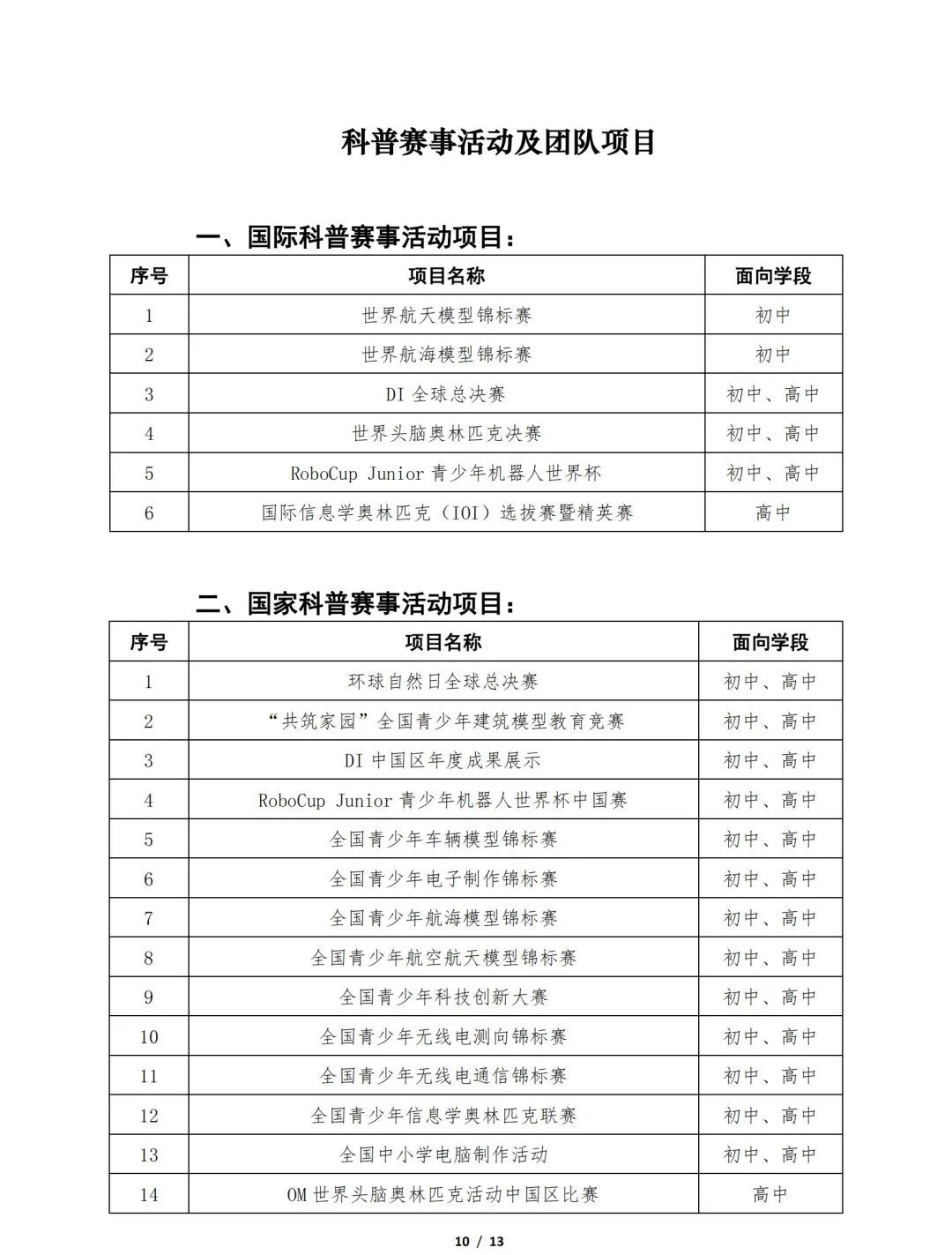 科普赛事活动及团队项目

一、国际科普赛事活动项目：

| 序号 | 项目名称 | 面向学段 |
|---|---|---|
| 1 | 世界航天模型锦标赛 | 初中 |
| 2 | 世界航海模型锦标赛 | 初中 |
| 3 | DI 全球总决赛 | 初中、高中 |
| 4 | 世界头脑奥林匹克决赛 | 初中、高中 |
| 5 | RoboCup Junior 青少年机器人世界杯 | 初中、高中 |
| 6 | 国际信息学奥林匹克（IOI）选拔赛暨精英赛 | 高中 |

二、国家科普赛事活动项目：

| 序号 | 项目名称 | 面向学段 |
|---|---|---|
| 1 | 环球自然日全球总决赛 | 初中、高中 |
| 2 | “共筑家园”全国青少年建筑模型教育竞赛 | 初中、高中 |
| 3 | DI 中国区年度成果展示 | 初中、高中 |
| 4 | RoboCup Junior 青少年机器人世界杯中国赛 | 初中、高中 |
| 5 | 全国青少年车辆模型锦标赛 | 初中、高中 |
| 6 | 全国青少年电子制作锦标赛 | 初中、高中 |
| 7 | 全国青少年航海模型锦标赛 | 初中、高中 |
| 8 | 全国青少年航空航天模型锦标赛 | 初中、高中 |
| 9 | 全国青少年科技创新大赛 | 初中、高中 |
| 10 | 全国青少年无线电测向锦标赛 | 初中、高中 |
| 11 | 全国青少年无线电通信锦标赛 | 初中、高中 |
| 12 | 全国青少年信息学奥林匹克联赛 | 初中、高中 |
| 13 | 全国中小学电脑制作活动 | 初中、高中 |
| 14 | OM 世界头脑奥林匹克活动中国区比赛 | 高中 |

10 / 13